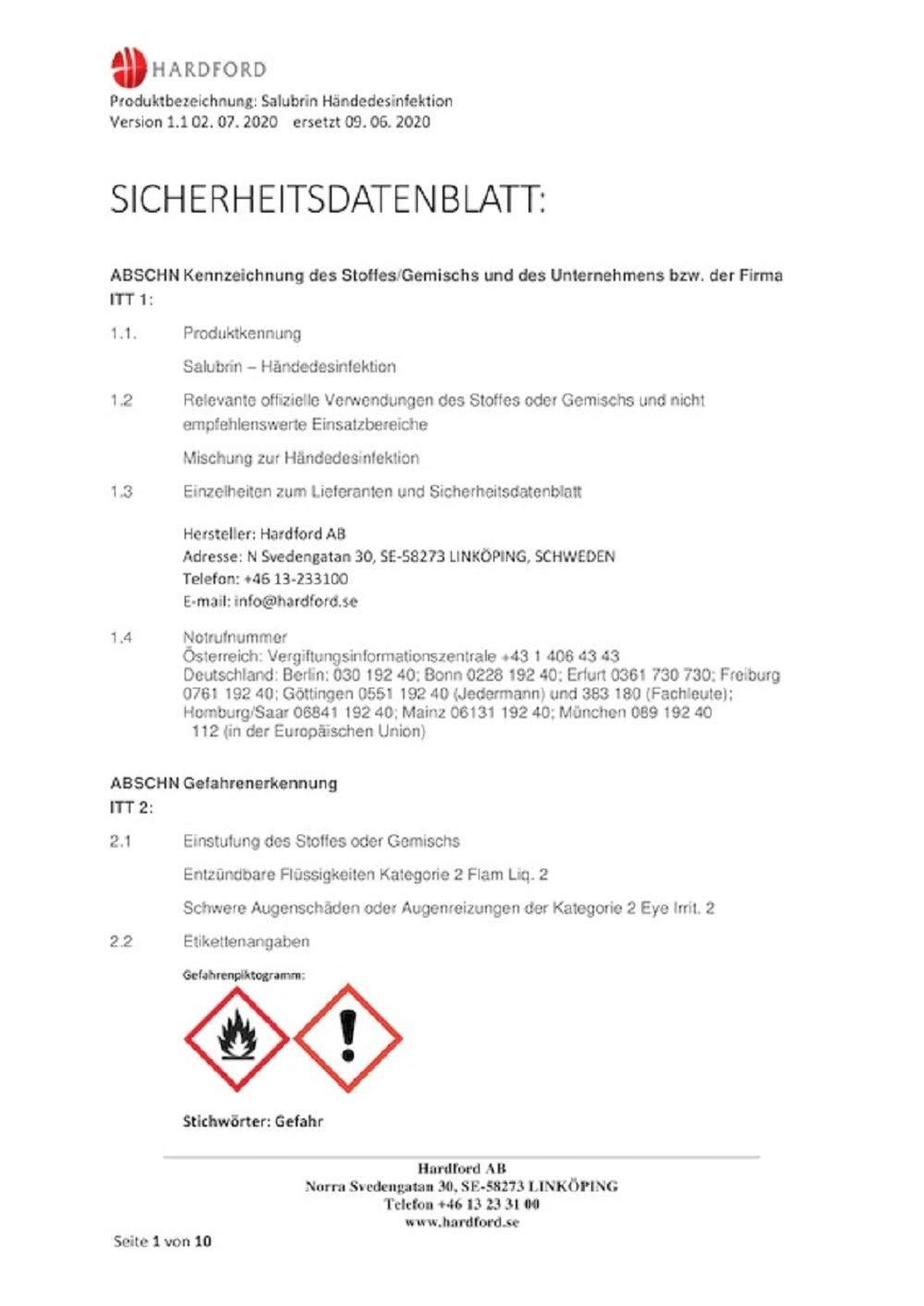 HARDFORD

Produktbezeichnung: Salubrin Händedesinfektion
Version 1.1 02. 07. 2020 ersetzt 09. 06. 2020

SICHERHEITSDATENBLATT:

ABSCHNITT 1: Kennzeichnung des Stoffes/Gemischs und des Unternehmens bzw. der Firma

1.1. Produktkennung

Salubrin – Händedesinfektion

1.2 Relevante offizielle Verwendungen des Stoffes oder Gemischs und nicht empfehlenswerte Einsatzbereiche

Mischung zur Händedesinfektion

1.3 Einzelheiten zum Lieferanten und Sicherheitsdatenblatt

Hersteller: Hardford AB
Adresse: N Svedengatan 30, SE-58273 LINKÖPING, SCHWEDEN
Telefon: +46 13-233100
E-mail: info@hardford.se

1.4 Notrufnummer
Österreich: Vergiftungsinformationszentrale +43 1 406 43 43
Deutschland: Berlin: 030 192 40; Bonn 0228 192 40; Erfurt 0361 730 730; Freiburg 0761 192 40; Göttingen 0551 192 40 (Jedermann) und 383 180 (Fachleute); Homburg/Saar 06841 192 40; Mainz 06131 192 40; München 089 192 40
112 (in der Europäischen Union)

ABSCHNITT 2: Gefahrenerkennung

2.1 Einstufung des Stoffes oder Gemischs

Entzündbare Flüssigkeiten Kategorie 2 Flam Liq. 2

Schwere Augenschäden oder Augenreizungen der Kategorie 2 Eye Irrit. 2

2.2 Etikettenangaben

Gefahrenpiktogramm:

Stichwörter: Gefahr

Hardford AB
Norra Svedengatan 30, SE-58273 LINKÖPING
Telefon +46 13 23 31 00
www.hardford.se

Seite 1 von 10